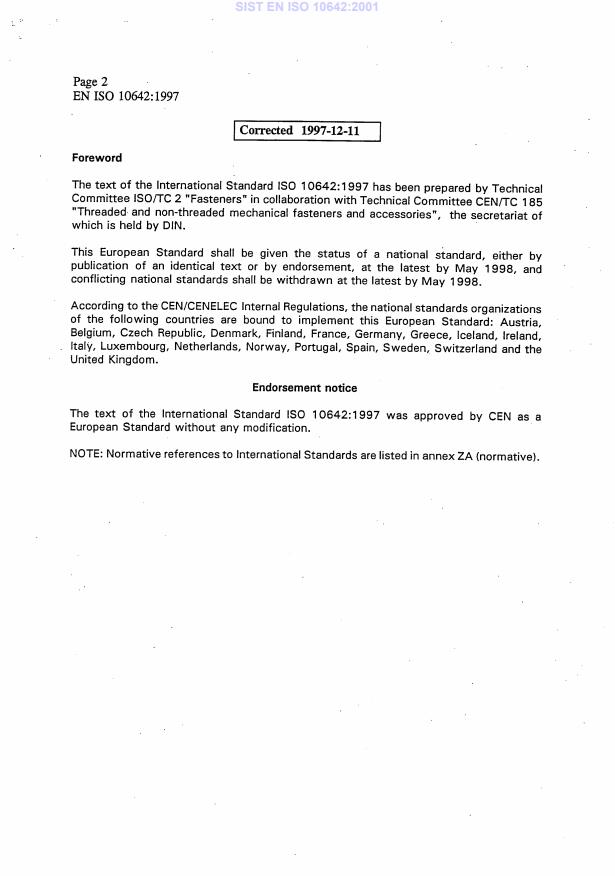 SIST EN ISO 10642:2001

Page 2
EN ISO 10642:1997

Corrected 1997-12-11

Foreword

The text of the International Standard ISO 10642:1997 has been prepared by Technical Committee ISO/TC 2 "Fasteners" in collaboration with Technical Committee CEN/TC 185 "Threaded and non-threaded mechanical fasteners and accessories", the secretariat of which is held by DIN.

This European Standard shall be given the status of a national standard, either by publication of an identical text or by endorsement, at the latest by May 1998, and conflicting national standards shall be withdrawn at the latest by May 1998.

According to the CEN/CENELEC Internal Regulations, the national standards organizations of the following countries are bound to implement this European Standard: Austria, Belgium, Czech Republic, Denmark, Finland, France, Germany, Greece, Iceland, Ireland, Italy, Luxembourg, Netherlands, Norway, Portugal, Spain, Sweden, Switzerland and the United Kingdom.

Endorsement notice

The text of the International Standard ISO 10642:1997 was approved by CEN as a European Standard without any modification.

NOTE: Normative references to International Standards are listed in annex ZA (normative).